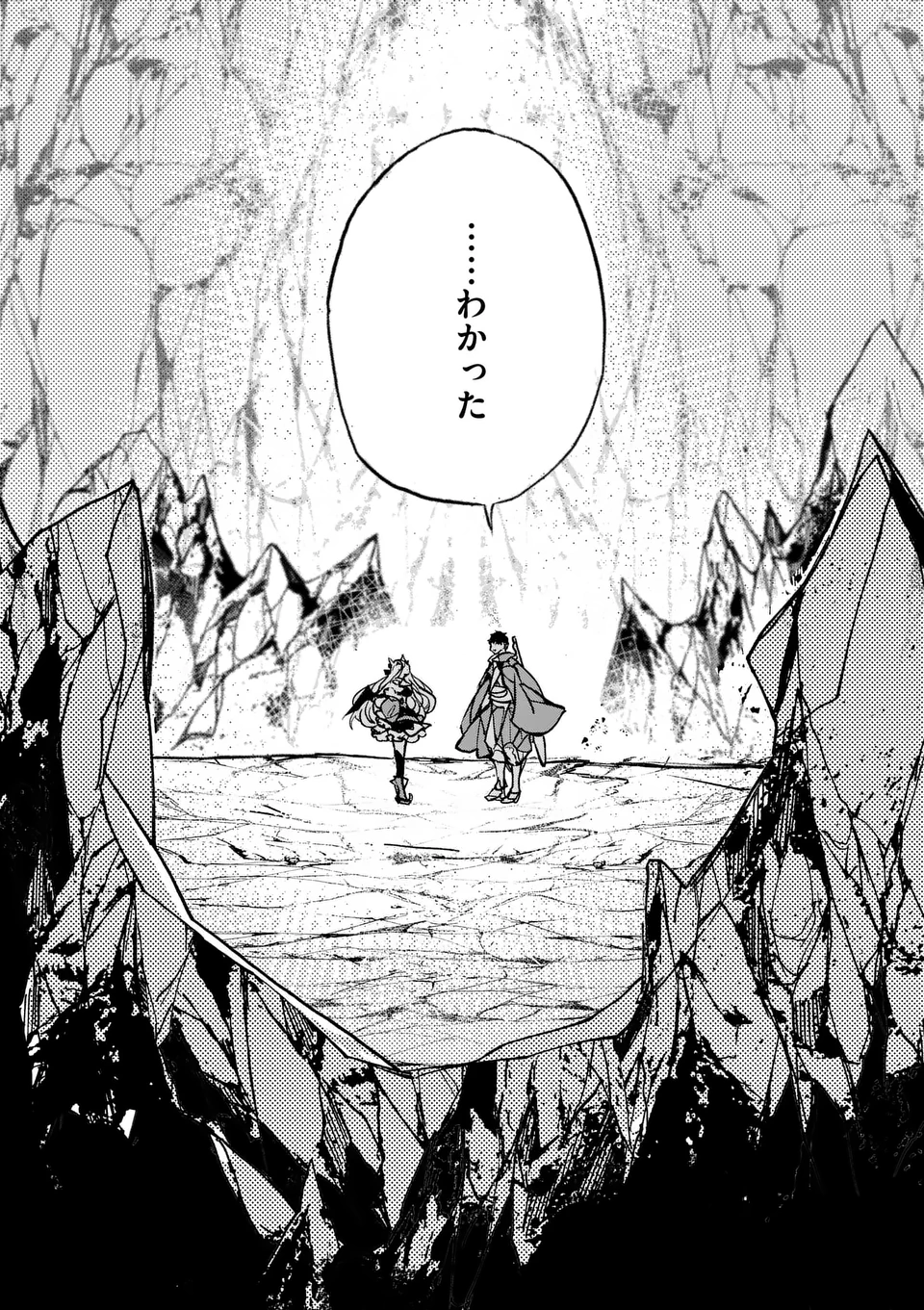 ……わかった